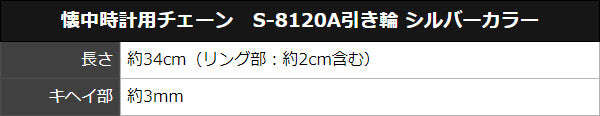 懐中時計用チェーン　S-8120A引き輪 シルバーカラー

| 長さ | 約34cm（リング部：約2cm含む） |
|---|---|
| キヘイ部 | 約3mm |